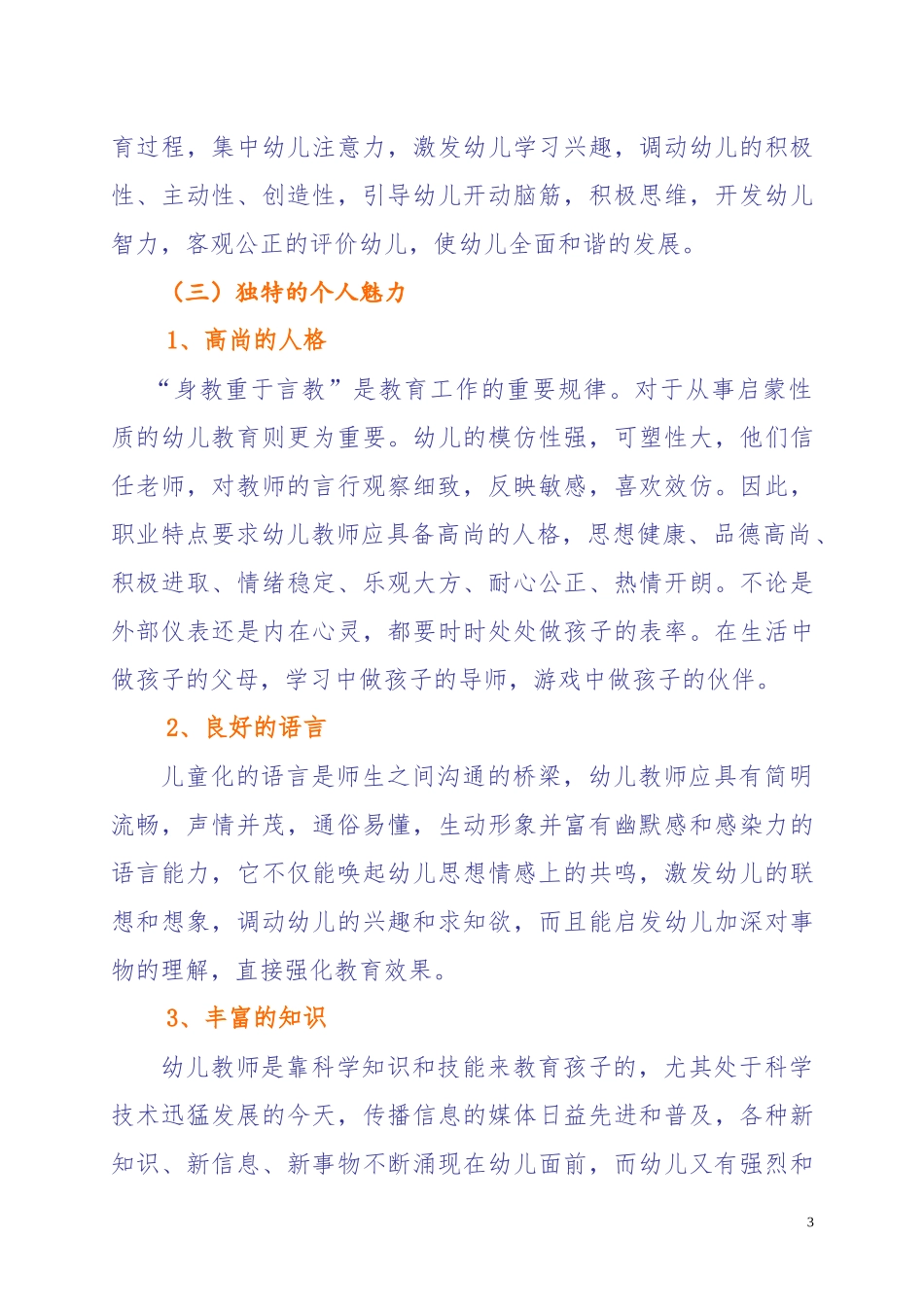 育过程，集中幼儿注意力，激发幼儿学习兴趣，调动幼儿的积极性、主动性、创造性，引导幼儿开动脑筋，积极思维，开发幼儿智力，客观公正的评价幼儿，使幼儿全面和谐的发展。

（三）独特的个人魅力

1、高尚的人格

“身教重于言教”是教育工作的重要规律。对于从事启蒙性质的幼儿教育则更为重要。幼儿的模仿性强，可塑性大，他们信任老师，对教师的言行观察细致，反映敏感，喜欢效仿。因此，职业特点要求幼儿教师应具备高尚的人格，思想健康、品德高尚、积极进取、情绪稳定、乐观大方、耐心公正、热情开朗。不论是外部仪表还是内在心灵，都要时时处处做孩子的表率。在生活中做孩子的父母，学习中做孩子的导师，游戏中做孩子的伙伴。

2、良好的语言

儿童化的语言是师生之间沟通的桥梁，幼儿教师应具有简明流畅，声情并茂，通俗易懂，生动形象并富有幽默感和感染力的语言能力，它不仅能唤起幼儿思想情感上的共鸣，激发幼儿的联想和想象，调动幼儿的兴趣和求知欲，而且能启发幼儿加深对事物的理解，直接强化教育效果。

3、丰富的知识

幼儿教师是靠科学知识和技能来教育孩子的，尤其处于科学技术迅猛发展的今天，传播信息的媒体日益先进和普及，各种新知识、新信息、新事物不断涌现在幼儿面前，而幼儿又有强烈和

3